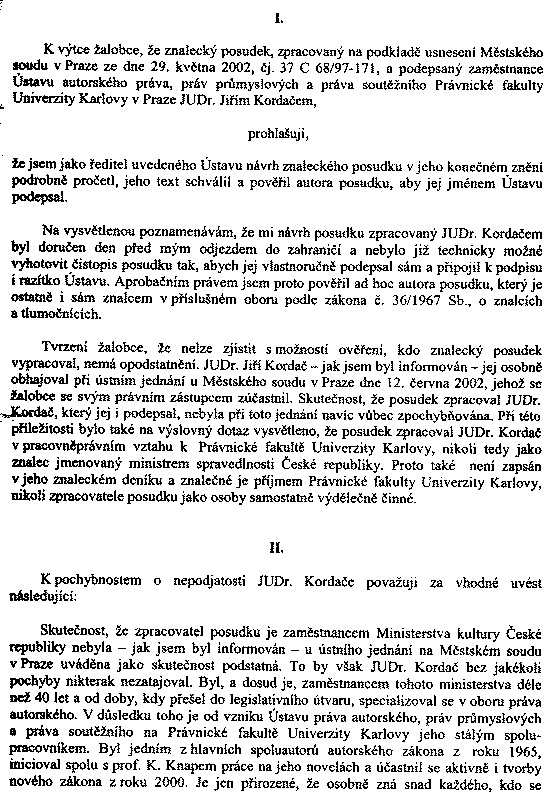 I.

K výtce žalobce, že znalecký posudek, zpracovaný na podkladě usnesení Městského soudu v Praze ze dne 29. května 2002, čj. 37 C 68/97-171, a podepsaný zaměstnance Ústavu autorského práva, práv průmyslových a práva soutěžního Právnické fakulty Univerzity Karlovy v Praze JUDr. Jiřím Kordačem,

prohlašuji,

že jsem jako ředitel uvedeného Ústavu návrh znaleckého posudku v jeho konečném znění podrobně pročetl, jeho text schválil a pověřil autora posudku, aby jej jménem Ústavu podepsal.

Na vysvětlenou poznamenávám, že mi návrh posudku zpracovaný JUDr. Kordačem byl doručen den před mým odjezdem do zahraničí a nebylo již technicky možné vyhotovit čistopis posudku tak, abych jej vlastnoručně podepsal sám a připojil k podpisu i razítko Ústavu. Aprobačním právem jsem proto pověřil ad hoc autora posudku, který je ostatně i sám znalcem v příslušném oboru podle zákona č. 36/1967 Sb., o znalcích a tlumočnících.

Tvrzení žalobce, že nelze zjistit s možností ověření, kdo znalecký posudek vypracoval, nemá opodstatnění. JUDr. Jiří Kordač – jak jsem byl informován – jej osobně obhajoval při ústním jednání u Městského soudu v Praze dne 12. června 2002, jehož se žalobce se svým právním zástupcem zúčastnil. Skutečnost, že posudek zpracoval JUDr. Kordač, který jej i podepsal, nebyla při toto jednání navíc vůbec zpochybňována. Při této příležitosti bylo také na výslovný dotaz vysvětleno, že posudek zpracoval JUDr. Kordač v pracovněprávním vztahu k Právnické fakultě Univerzity Karlovy, nikoli tedy jako znalec jmenovaný ministrem spravedlnosti České republiky. Proto také není zapsán v jeho znaleckém deníku a znalečné je příjmem Právnické fakulty Univerzity Karlovy, nikoli zpracovatele posudku jako osoby samostatně výdělečně činné.

II.

K pochybnostem o nepodjatosti JUDr. Kordače považuji za vhodné uvést následující:

Skutečnost, že zpracovatel posudku je zaměstnancem Ministerstva kultury České republiky nebyla – jak jsem byl informován – u ústního jednání na Městském soudu v Praze uváděna jako skutečnost podstatná. To by však JUDr. Kordač bez jakékoli pochyby nikterak nezatajoval. Byl, a dosud je, zaměstnancem tohoto ministerstva déle než 40 let a od doby, kdy přešel do legislativního útvaru, specializoval se v oboru práva autorského. V důsledku toho je od vzniku Ústavu práva autorského, práv průmyslových a práva soutěžního na Právnické fakultě Univerzity Karlovy jeho stálým spolupracovníkem. Byl jedním z hlavních spoluautorů autorského zákona z roku 1965, inicioval spolu s prof. K. Knapem práce na jeho novelách a účastnil se aktivně i tvorby nového zákona z roku 2000. Je jen přirozené, že osobně zná snad každého, kdo se